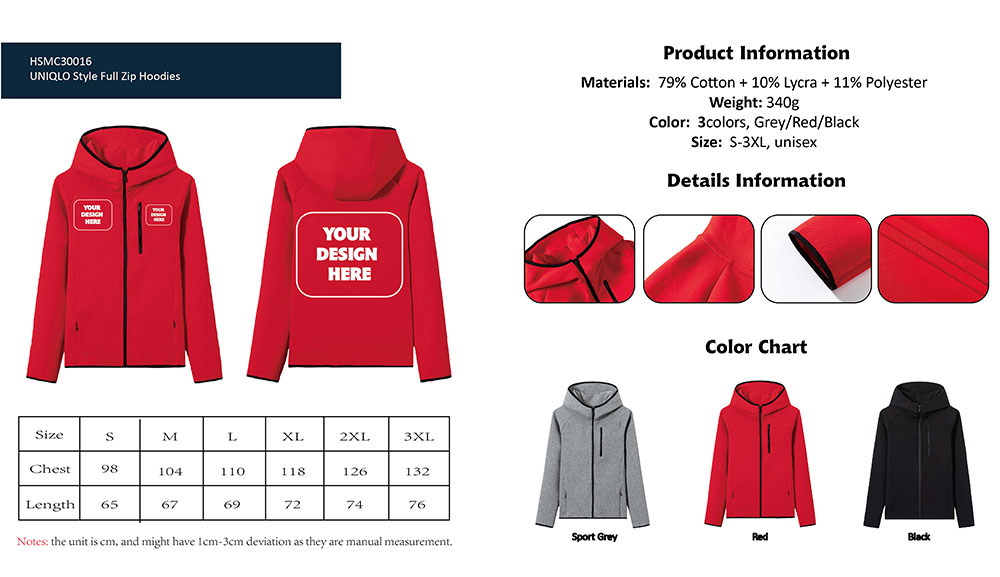 HSMC30016
UNIQLO Style Full Zip Hoodies

YOUR DESIGN HERE

YOUR DESIGN HERE

YOUR DESIGN HERE

| Size | S | M | L | XL | 2XL | 3XL |
|---|---|---|---|---|---|---|
| Chest | 98 | 104 | 110 | 118 | 126 | 132 |
| Length | 65 | 67 | 69 | 72 | 74 | 76 |

Notes: the unit is cm, and might have 1cm-3cm deviation as they are manual measurement.

Product Information
Materials: 79% Cotton + 10% Lycra + 11% Polyester
Weight: 340g
Color: 3colors, Grey/Red/Black
Size: S-3XL, unisex

Details Information

Color Chart

Sport Grey
Red
Black